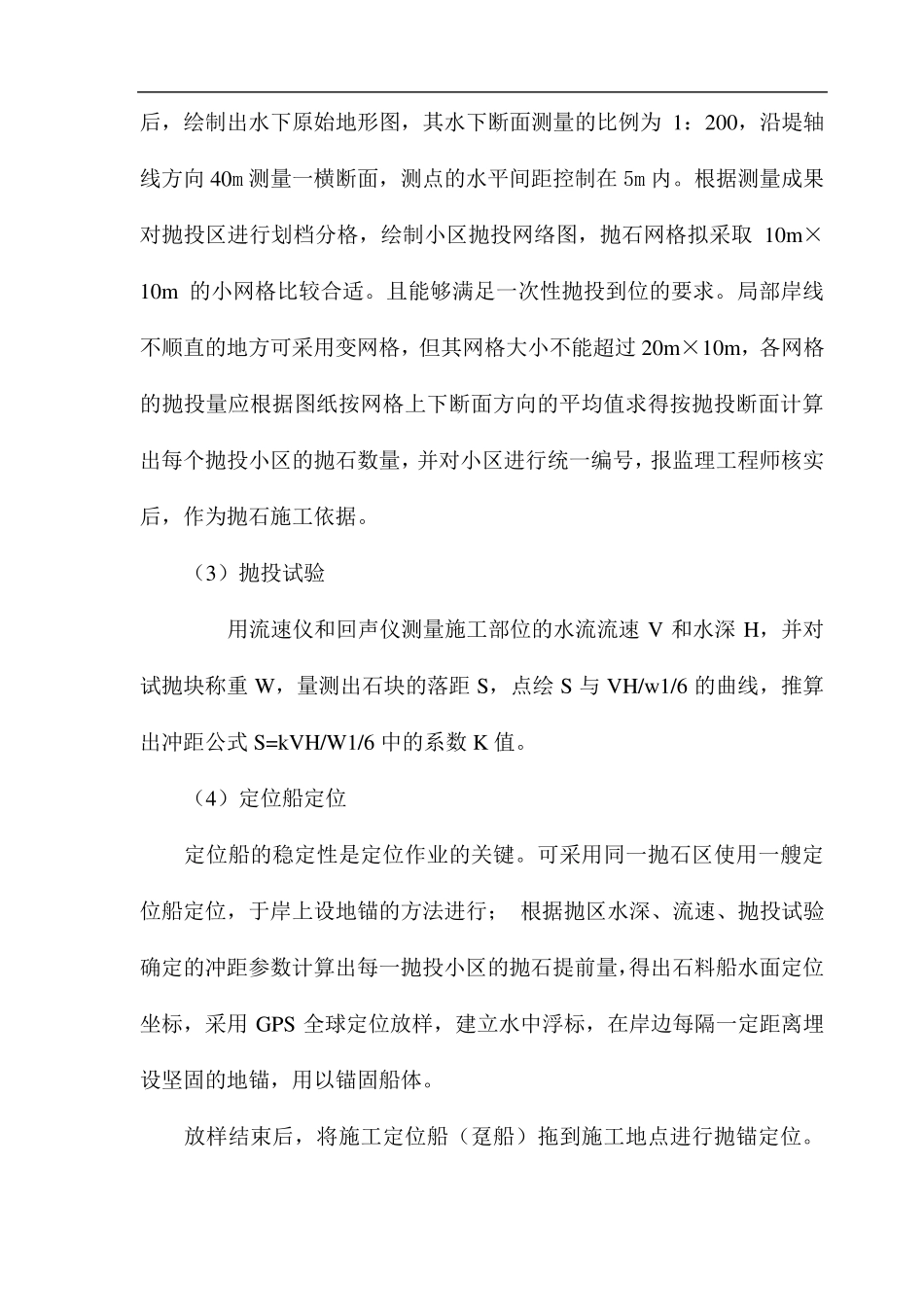 后，绘制出水下原始地形图，其水下断面测量的比例为 1：200，沿堤轴线方向 40m 测量一横断面，测点的水平间距控制在 5m 内。根据测量成果对抛投区进行划档分格，绘制小区抛投网络图，抛石网格拟采取 10m×10m 的小网格比较合适。且能够满足一次性抛投到位的要求。局部岸线不顺直的地方可采用变网格，但其网格大小不能超过 20m×10m，各网格的抛投量应根据图纸按网格上下断面方向的平均值求得按抛投断面计算出每个抛投小区的抛石数量，并对小区进行统一编号，报监理工程师核实后，作为抛石施工依据。

（3）抛投试验

用流速仪和回声仪测量施工部位的水流流速 V 和水深 H，并对试抛块称重 W，量测出石块的落距 S，点绘 S 与 VH/w1/6 的曲线，推算出冲距公式 S=kVH/W1/6 中的系数 K 值。

（4）定位船定位

定位船的稳定性是定位作业的关键。可采用同一抛石区使用一艘定位船定位，于岸上设地锚的方法进行； 根据抛区水深、流速、抛投试验确定的冲距参数计算出每一抛投小区的抛石提前量，得出石料船水面定位坐标，采用 GPS 全球定位放样，建立水中浮标，在岸边每隔一定距离埋设坚固的地锚，用以锚固船体。

放样结束后，将施工定位船（趸船）拖到施工地点进行抛锚定位。